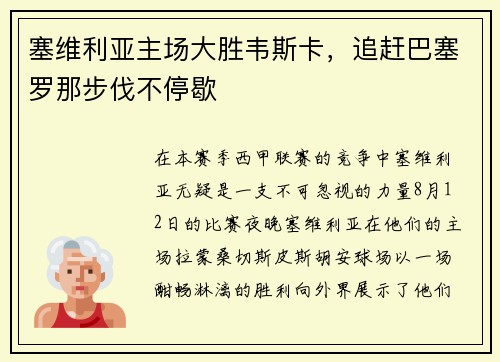 塞维利亚主场大胜韦斯卡，追赶巴塞罗那步伐不停歇

在本赛季西甲联赛的竞争中塞维利亚无疑是一支不可忽视的力量8月12日的比赛夜晚塞维利亚在他们的主场拉蒙桑切斯皮斯胡安球场以一场酣畅淋漓的胜利向外界展示了他们